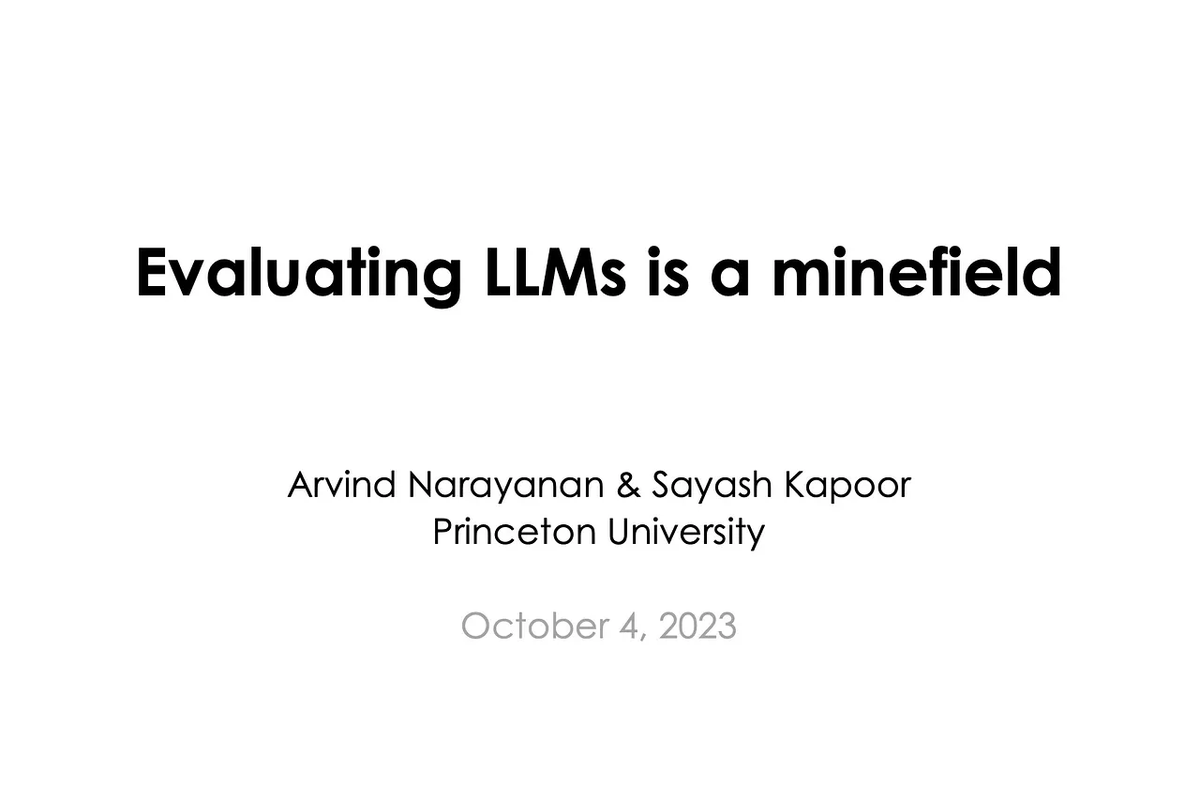 Evaluating LLMs is a minefield

Arvind Narayanan & Sayash Kapoor
Princeton University

October 4, 2023